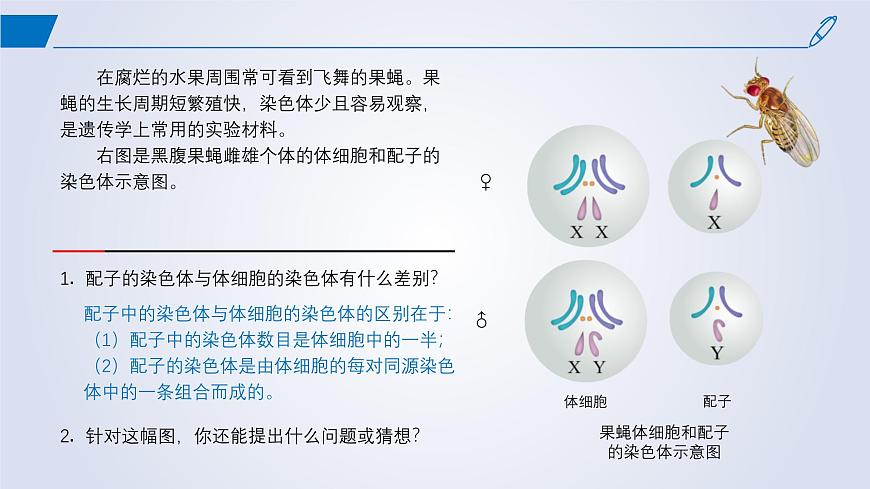 在腐烂的水果周围常可看到飞舞的果蝇。果蝇的生长周期短繁殖快，染色体少且容易观察，是遗传学上常用的实验材料。

右图是黑腹果蝇雌雄个体的体细胞和配子的染色体示意图。

1. 配子的染色体与体细胞的染色体有什么差别?

配子中的染色体与体细胞的染色体的区别在于:
（1）配子中的染色体数目是体细胞中的一半;
（2）配子的染色体是由体细胞的每对同源染色体中的一条组合而成的。

2. 针对这幅图，你还能提出什么问题或猜想?

♀

X X

X

♂

X Y

Y

体细胞

配子

果蝇体细胞和配子的染色体示意图